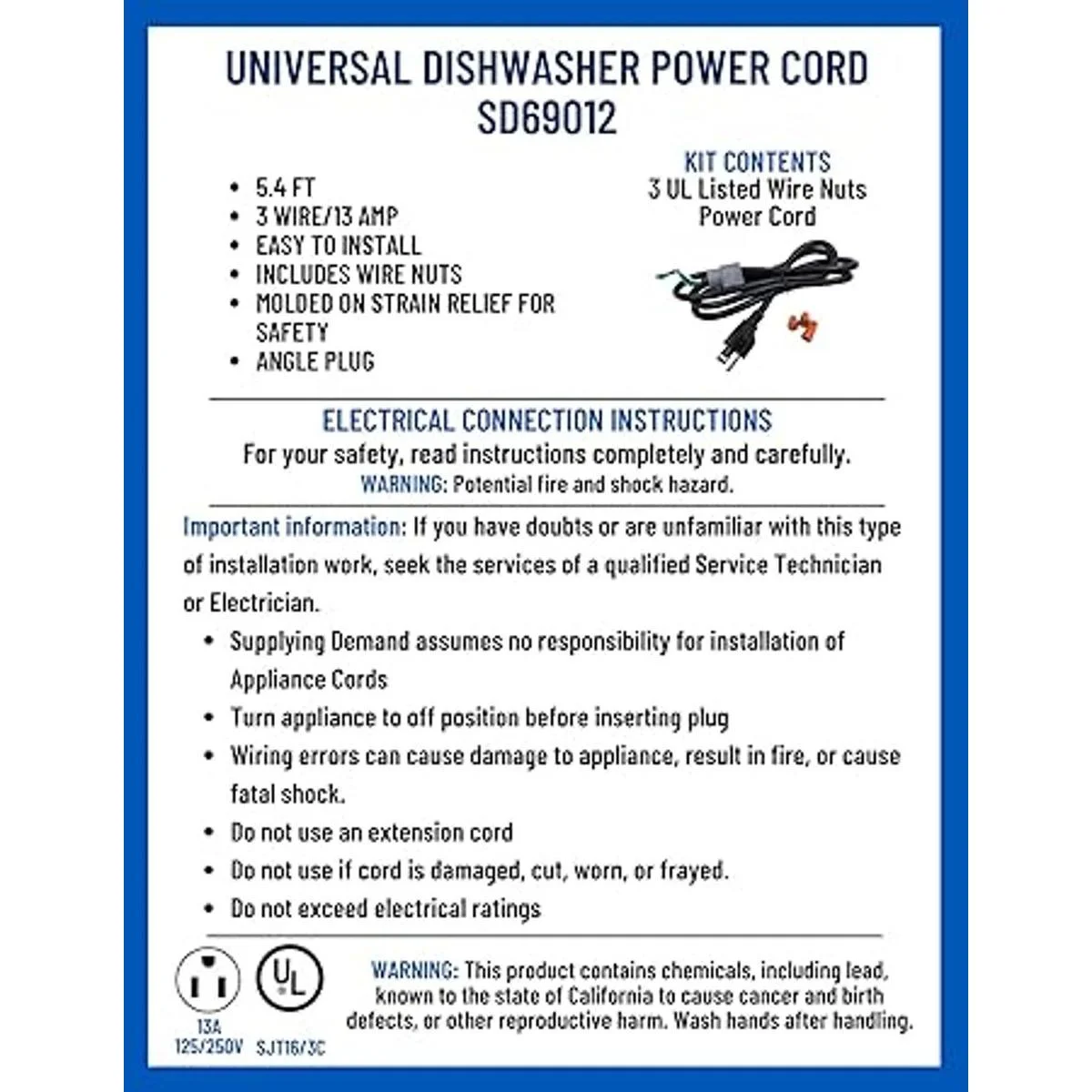 UNIVERSAL DISHWASHER POWER CORD
SD69012

• 5.4 FT
• 3 WIRE/13 AMP
• EASY TO INSTALL
• INCLUDES WIRE NUTS
• MOLDED ON STRAIN RELIEF FOR SAFETY
• ANGLE PLUG

KIT CONTENTS
3 UL Listed Wire Nuts
Power Cord

ELECTRICAL CONNECTION INSTRUCTIONS
For your safety, read instructions completely and carefully.
WARNING: Potential fire and shock hazard.

Important information: If you have doubts or are unfamiliar with this type of installation work, seek the services of a qualified Service Technician or Electrician.

• Supplying Demand assumes no responsibility for installation of Appliance Cords
• Turn appliance to off position before inserting plug
• Wiring errors can cause damage to appliance, result in fire, or cause fatal shock.
• Do not use an extension cord
• Do not use if cord is damaged, cut, worn, or frayed.
• Do not exceed electrical ratings

13A
125/250V

UL
SJT16/3C

WARNING: This product contains chemicals, including lead, known to the state of California to cause cancer and birth defects, or other reproductive harm. Wash hands after handling.